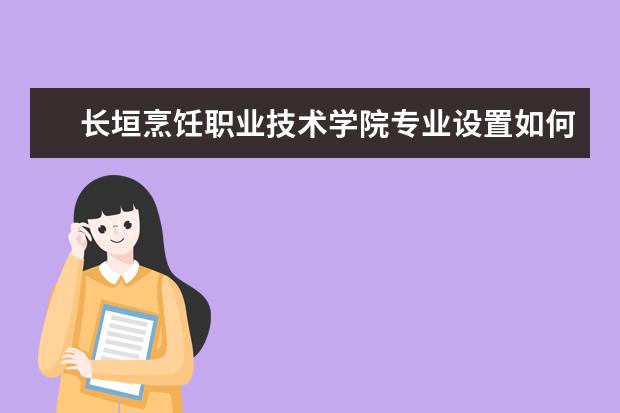 长垣烹饪职业技术学院专业设置如何